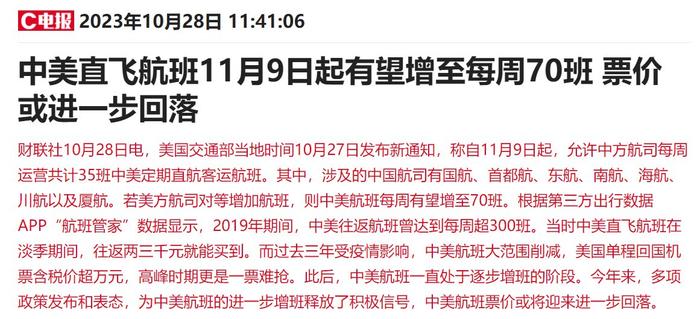 C电报 2023年10月28日 11:41:06

中美直飞航班11月9日起有望增至每周70班 票价或进一步回落

财联社10月28日电，美国交通部当地时间10月27日发布新通知，称自11月9日起，允许中方航司每周运营共计35班中美定期直航客运航班。其中，涉及的中国航司有国航、首都航、东航、南航、海航、川航以及厦航。若美方航司对等增加航班，则中美航班每周有望增至70班。根据第三方出行数据APP“航班管家”数据显示，2019年期间，中美往返航班曾达到每周超300班。当时中美直飞航班在淡季期间，往返两三千元就能买到。而过去三年受疫情影响，中美航班大范围削减，美国单程回国机票含税价超万元，高峰时期更是一票难抢。此后，中美航班一直处于逐步增班的阶段。今年来，多项政策发布和表态，为中美航班的进一步增班释放了积极信号，中美航班票价或将迎来进一步回落。